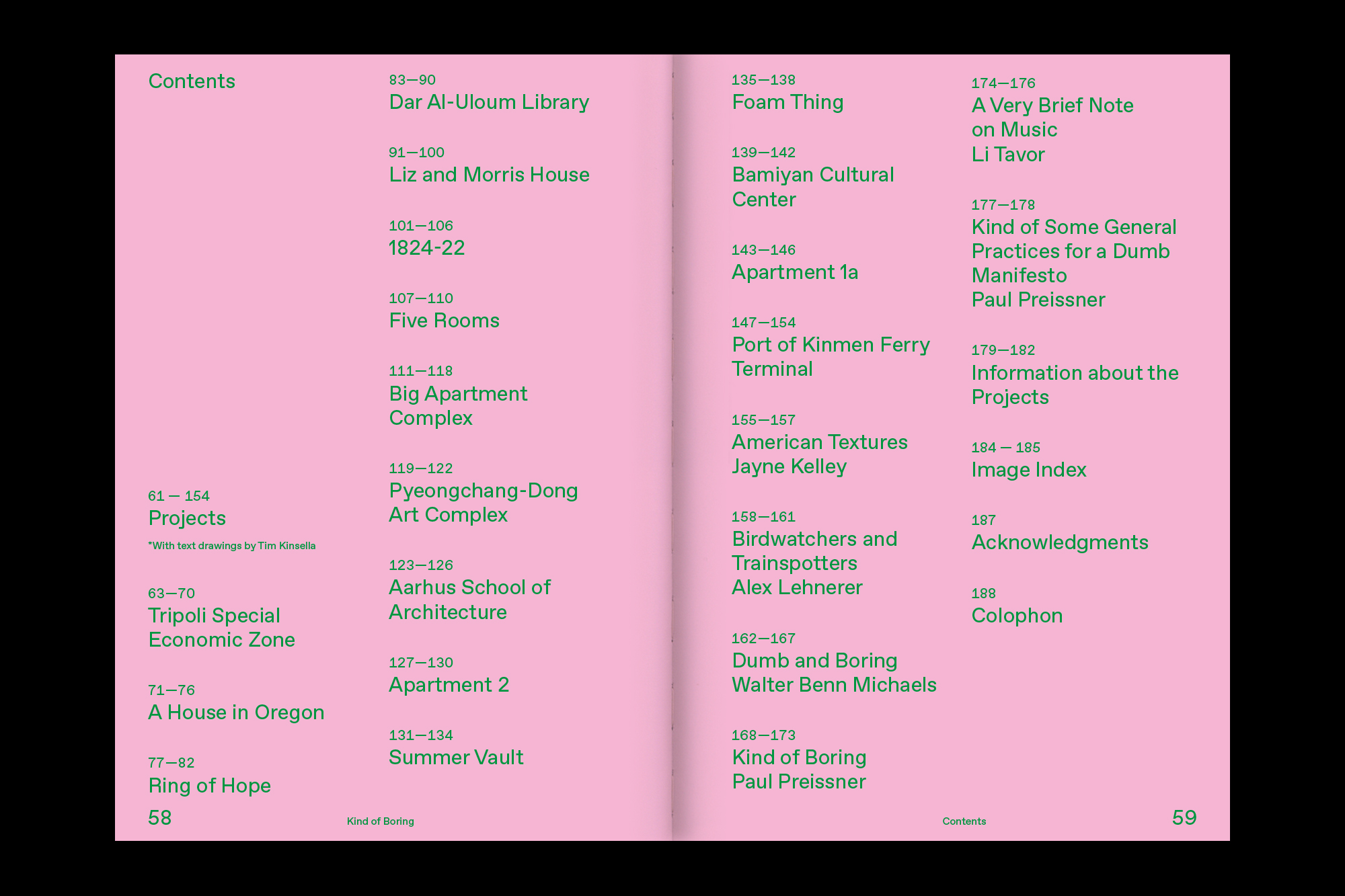 Contents

61 — 154
Projects

*With text drawings by Tim Kinsella

63—70
Tripoli Special Economic Zone

71—76
A House in Oregon

77—82
Ring of Hope

83—90
Dar Al-Uloum Library

91—100
Liz and Morris House

101—106
1824-22

107—110
Five Rooms

111—118
Big Apartment Complex

119—122
Pyeongchang-Dong Art Complex

123—126
Aarhus School of Architecture

127—130
Apartment 2

131—134
Summer Vault

58

Kind of Boring

135—138
Foam Thing

139—142
Bamiyan Cultural Center

143—146
Apartment 1a

147—154
Port of Kinmen Ferry Terminal

155—157
American Textures
Jayne Kelley

158—161
Birdwatchers and Trainspotters
Alex Lehnerer

162—167
Dumb and Boring
Walter Benn Michaels

168—173
Kind of Boring
Paul Preissner

174—176
A Very Brief Note on Music
Li Tavor

177—178
Kind of Some General Practices for a Dumb Manifesto
Paul Preissner

179—182
Information about the Projects

184 — 185
Image Index

187
Acknowledgments

188
Colophon

Contents

59